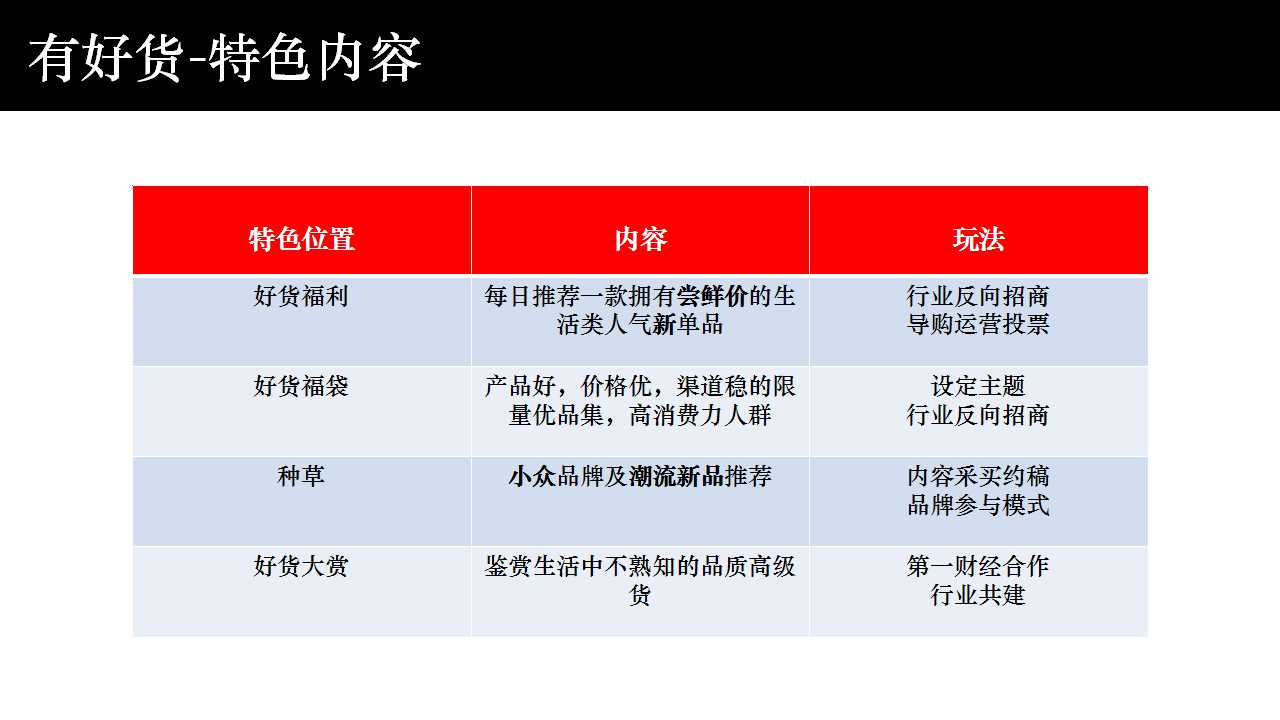 有好货-特色内容

| 特色位置 | 内容 | 玩法 |
|---|---|---|
| 好货福利 | 每日推荐一款拥有尝鲜价的生活类人气新单品 | 行业反向招商 导购运营投票 |
| 好货福袋 | 产品好，价格优，渠道稳的限量优品集，高消费力人群 | 设定主题 行业反向招商 |
| 种草 | 小众品牌及潮流新品推荐 | 内容采买约稿 品牌参与模式 |
| 好货大赏 | 鉴赏生活中不熟知的品质高级货 | 第一财经合作 行业共建 |